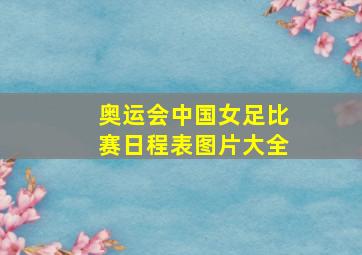 奥运会中国女足比赛日程表图片大全